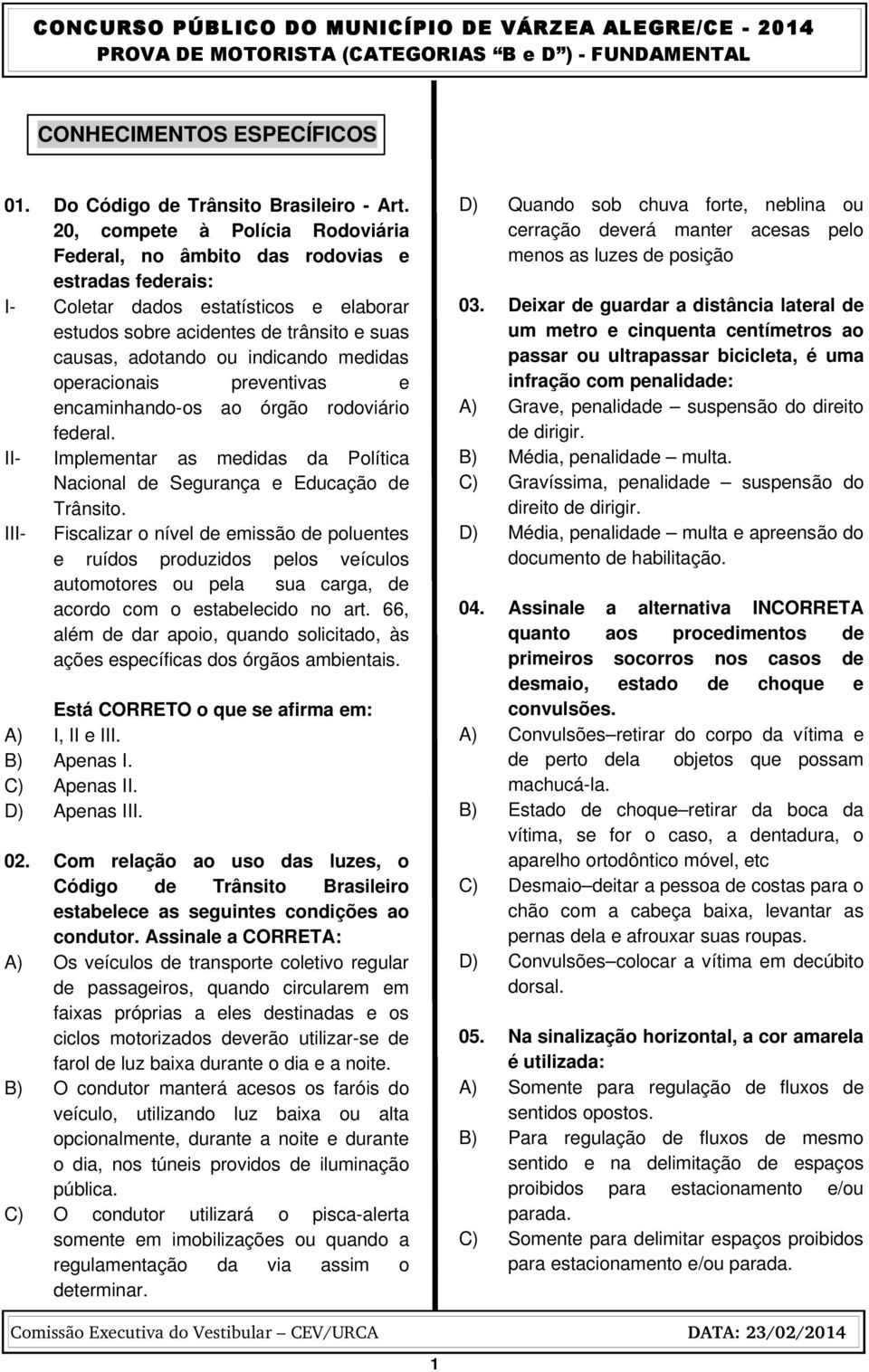 CONCURSO PÚBLICO DO MUNICÍPIO DE VÁRZEA ALEGRE/CE - 2014
PROVA DE MOTORISTA (CATEGORIAS "B e D") - FUNDAMENTAL

CONHECIMENTOS ESPECÍFICOS

01. Do Código de Trânsito Brasileiro - Art. 20, compete à Polícia Rodoviária Federal, no âmbito das rodovias e estradas federais:

I- Coletar dados estatísticos e elaborar estudos sobre acidentes de trânsito e suas causas, adotando ou indicando medidas operacionais preventivas e encaminhando-os ao órgão rodoviário federal.

II- Implementar as medidas da Política Nacional de Segurança e Educação de Trânsito.

III- Fiscalizar o nível de emissão de poluentes e ruídos produzidos pelos veículos automotores ou pela sua carga, de acordo com o estabelecido no art. 66, além de dar apoio, quando solicitado, às ações específicas dos órgãos ambientais.

Está CORRETO o que se afirma em:
A) I, II e III.
B) Apenas I.
C) Apenas II.
D) Apenas III.

02. Com relação ao uso das luzes, o Código de Trânsito Brasileiro estabelece as seguintes condições ao condutor. Assinale a CORRETA:
A) Os veículos de transporte coletivo regular de passageiros, quando circularem em faixas próprias a eles destinadas e os ciclos motorizados deverão utilizar-se de farol de luz baixa durante o dia e a noite.
B) O condutor manterá acesos os faróis do veículo, utilizando luz baixa ou alta opcionalmente, durante a noite e durante o dia, nos túneis providos de iluminação pública.
C) O condutor utilizará o pisca-alerta somente em imobilizações ou quando a regulamentação da via assim o determinar.
D) Quando sob chuva forte, neblina ou cerração deverá manter acesas pelo menos as luzes de posição

03. Deixar de guardar a distância lateral de um metro e cinquenta centímetros ao passar ou ultrapassar bicicleta, é uma infração com penalidade:
A) Grave, penalidade – suspensão do direito de dirigir.
B) Média, penalidade – multa.
C) Gravíssima, penalidade – suspensão do direito de dirigir.
D) Média, penalidade – multa e apreensão do documento de habilitação.

04. Assinale a alternativa INCORRETA quanto aos procedimentos de primeiros socorros nos casos de desmaio, estado de choque e convulsões.
A) Convulsões–retirar do corpo da vítima e de perto dela objetos que possam machucá-la.
B) Estado de choque–retirar da boca da vítima, se for o caso, a dentadura, o aparelho ortodôntico móvel, etc
C) Desmaio–deitar a pessoa de costas para o chão com a cabeça baixa, levantar as pernas dela e afrouxar suas roupas.
D) Convulsões–colocar a vítima em decúbito dorsal.

05. Na sinalização horizontal, a cor amarela é utilizada:
A) Somente para regulação de fluxos de sentidos opostos.
B) Para regulação de fluxos de mesmo sentido e na delimitação de espaços proibidos para estacionamento e/ou parada.
C) Somente para delimitar espaços proibidos para estacionamento e/ou parada.

Comissão Executiva do Vestibular – CEV/URCA DATA: 23/02/2014

1